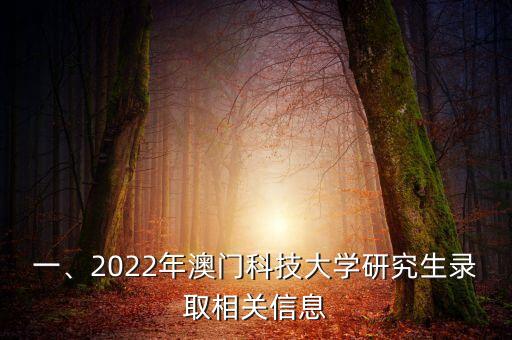 一、2022年澳门科技大学研究生录取相关信息